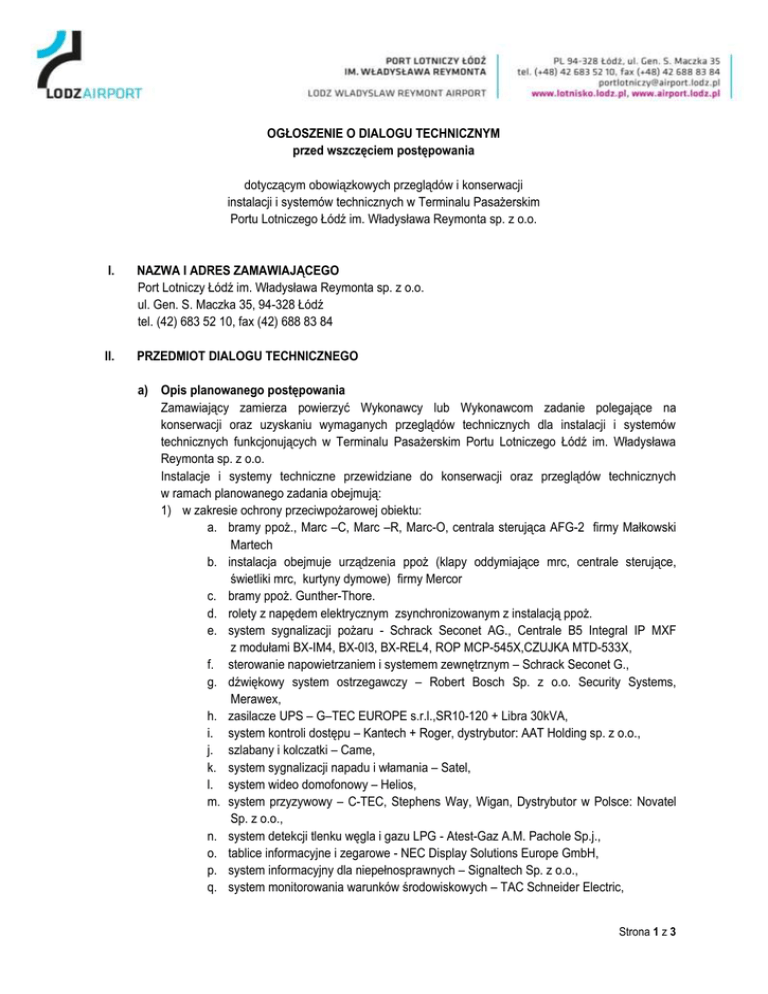 LODZAIRPORT

PORT LOTNICZY ŁÓDŹ
IM. WŁADYSŁAWA REYMONTA

LODZ WLADYSLAW REYMONT AIRPORT

PL 94-328 Łódź, ul. Gen. S. Maczka 35
tel. (+48) 42 683 52 10, fax (+48) 42 688 83 84
portlotniczy@airport.lodz.pl
www.lotnisko.lodz.pl, www.airport.lodz.pl

OGŁOSZENIE O DIALOGU TECHNICZNYM
przed wszczęciem postępowania

dotyczącym obowiązkowych przeglądów i konserwacji instalacji i systemów technicznych w Terminalu Pasażerskim Portu Lotniczego Łódź im. Władysława Reymonta sp. z o.o.

I. NAZWA I ADRES ZAMAWIAJĄCEGO
Port Lotniczy Łódź im. Władysława Reymonta sp. z o.o.
ul. Gen. S. Maczka 35, 94-328 Łódź
tel. (42) 683 52 10, fax (42) 688 83 84

II. PRZEDMIOT DIALOGU TECHNICZNEGO

a) Opis planowanego postępowania
Zamawiający zamierza powierzyć Wykonawcy lub Wykonawcom zadanie polegające na konserwacji oraz uzyskaniu wymaganych przeglądów technicznych dla instalacji i systemów technicznych funkcjonujących w Terminalu Pasażerskim Portu Lotniczego Łódź im. Władysława Reymonta sp. z o.o.
Instalacje i systemy techniczne przewidziane do konserwacji oraz przeglądów technicznych w ramach planowanego zadania obejmują:
1) w zakresie ochrony przeciwpożarowej obiektu:
a. bramy ppoż., Marc –C, Marc –R, Marc-O, centrala sterująca AFG-2 firmy Małkowski Martech
b. instalacja obejmuje urządzenia ppoż (klapy oddymiające mrc, centrale sterujące, świetliki mrc, kurtyny dymowe) firmy Mercor
c. bramy ppoż. Gunther-Thore.
d. rolety z napędem elektrycznym zsynchronizowanym z instalacją ppoż.
e. system sygnalizacji pożaru - Schrack Seconet AG., Centrale B5 Integral IP MXF z modułami BX-IM4, BX-0I3, BX-REL4, ROP MCP-545X,CZUJKA MTD-533X,
f. sterowanie napowietrzaniem i systemem zewnętrznym – Schrack Seconet G.,
g. dźwiękowy system ostrzegawczy – Robert Bosch Sp. z o.o. Security Systems, Merawex,
h. zasilacze UPS – G–TEC EUROPE s.r.l.,SR10-120 + Libra 30kVA,
i. system kontroli dostępu – Kantech + Roger, dystrybutor: AAT Holding sp. z o.o.,
j. szlabany i kolczatki – Came,
k. system sygnalizacji napadu i włamania – Satel,
l. system wideo domofonowy – Helios,
m. system przyzywowy – C-TEC, Stephens Way, Wigan, Dystrybutor w Polsce: Novatel Sp. z o.o.,
n. system detekcji tlenku węgla i gazu LPG - Atest-Gaz A.M. Pachole Sp.j.,
o. tablice informacyjne i zegarowe - NEC Display Solutions Europe GmbH,
p. system informacyjny dla niepełnosprawnych – Signaltech Sp. z o.o.,
q. system monitorowania warunków środowiskowych – TAC Schneider Electric,

Strona 1 z 3